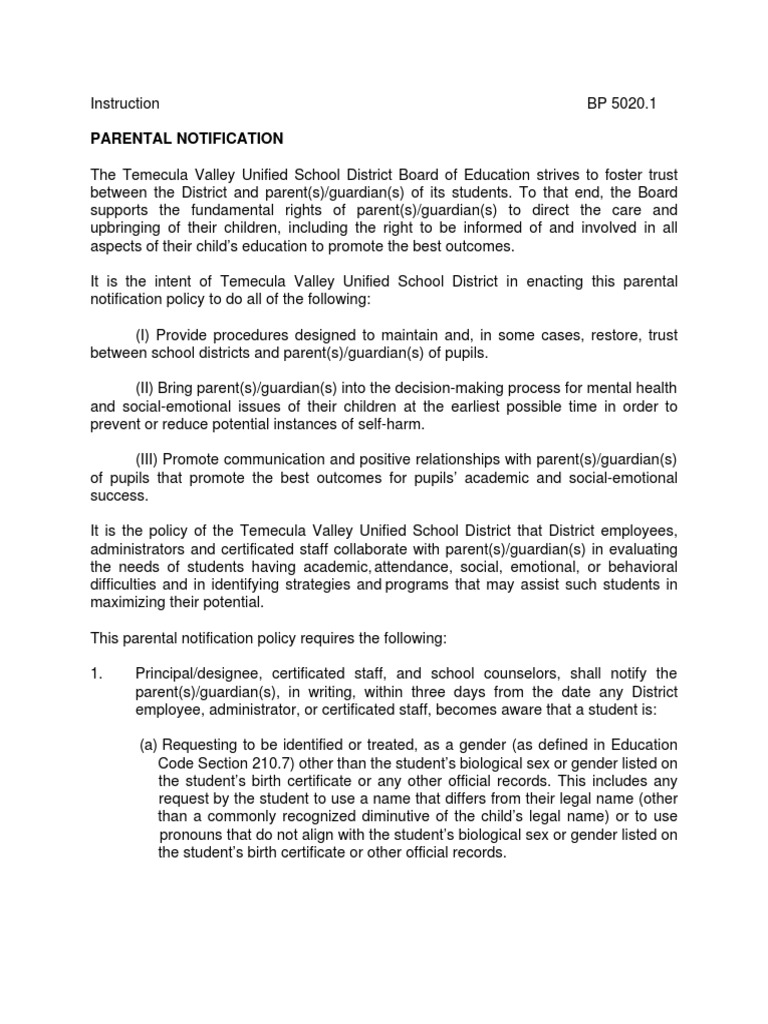 Instruction BP 5020.1

PARENTAL NOTIFICATION

The Temecula Valley Unified School District Board of Education strives to foster trust between the District and parent(s)/guardian(s) of its students. To that end, the Board supports the fundamental rights of parent(s)/guardian(s) to direct the care and upbringing of their children, including the right to be informed of and involved in all aspects of their child's education to promote the best outcomes.

It is the intent of Temecula Valley Unified School District in enacting this parental notification policy to do all of the following:

(I) Provide procedures designed to maintain and, in some cases, restore, trust between school districts and parent(s)/guardian(s) of pupils.

(II) Bring parent(s)/guardian(s) into the decision-making process for mental health and social-emotional issues of their children at the earliest possible time in order to prevent or reduce potential instances of self-harm.

(III) Promote communication and positive relationships with parent(s)/guardian(s) of pupils that promote the best outcomes for pupils' academic and social-emotional success.

It is the policy of the Temecula Valley Unified School District that District employees, administrators and certificated staff collaborate with parent(s)/guardian(s) in evaluating the needs of students having academic, attendance, social, emotional, or behavioral difficulties and in identifying strategies and programs that may assist such students in maximizing their potential.

This parental notification policy requires the following:

1. Principal/designee, certificated staff, and school counselors, shall notify the parent(s)/guardian(s), in writing, within three days from the date any District employee, administrator, or certificated staff, becomes aware that a student is:

(a) Requesting to be identified or treated, as a gender (as defined in Education Code Section 210.7) other than the student's biological sex or gender listed on the student's birth certificate or any other official records. This includes any request by the student to use a name that differs from their legal name (other than a commonly recognized diminutive of the child's legal name) or to use pronouns that do not align with the student's biological sex or gender listed on the student's birth certificate or other official records.